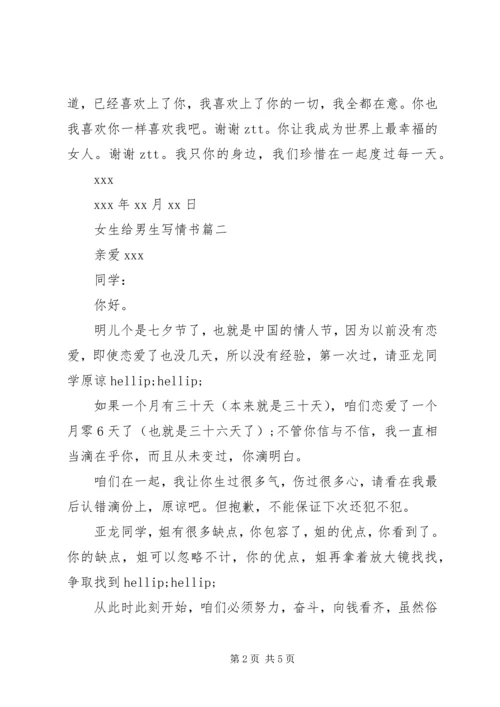 道，已经喜欢上了你，我喜欢上了你的一切，我全都在意。你也我喜欢你一样喜欢我吧。谢谢 ztt。你让我成为世界上最幸福的女人。谢谢 ztt。我只你的身边，我们珍惜在一起度过每一天。

xxx

xxx 年 xx 月 xx 日

女生给男生写情书篇二

亲爱 xxx

同学：

你好。

明儿个是七夕节了，也就是中国的情人节，因为以前没有恋爱，即使恋爱了也没几天，所以没有经验，第一次过，请亚龙同学原谅 hellip;hellip;

如果一个月有三十天（本来就是三十天），咱们恋爱了一个月零 6 天了（也就是三十六天了）；不管你信与不信，我一直相当滴在乎你，而且从未变过，你滴明白。

咱们在一起，我让你生过很多气，伤过很多心，请看在我最后认错滴份上，原谅吧。但抱歉，不能保证下次还犯不犯。

亚龙同学，姐有很多缺点，你包容了，姐的优点，你看到了。你的缺点，姐可以忽略不计，你的优点，姐再拿着放大镜找找，争取找到 hellip;hellip;

从此时此刻开始，咱们必须努力，奋斗，向钱看齐，虽然俗

第 2 页 共 5 页